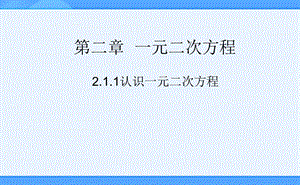 第二章 一元二次方程

2.1.1认识一元二次方程